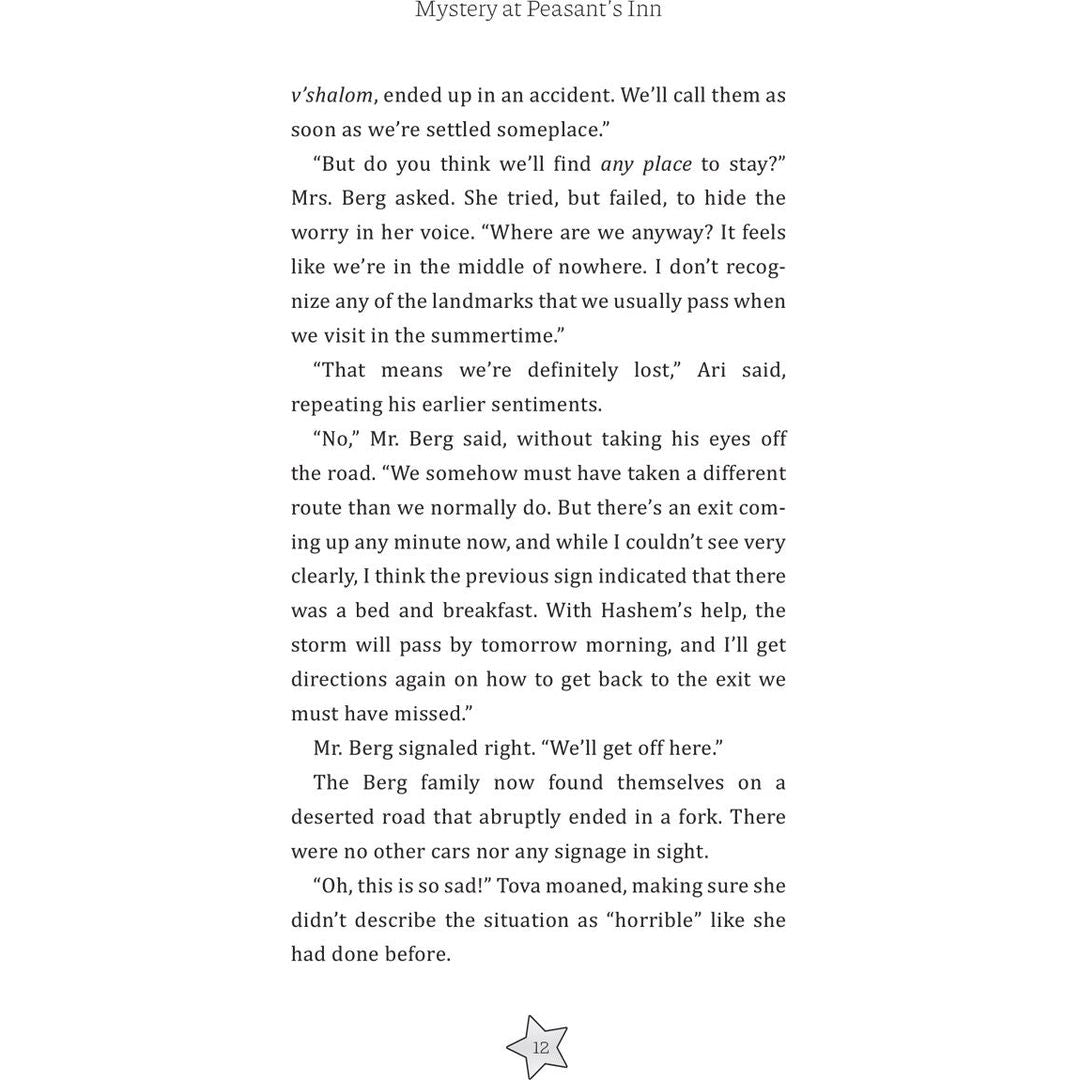 Mystery at Peasant's Inn

v'shalom, ended up in an accident. We'll call them as soon as we're settled someplace."

"But do you think we'll find any place to stay?" Mrs. Berg asked. She tried, but failed, to hide the worry in her voice. "Where are we anyway? It feels like we're in the middle of nowhere. I don't recognize any of the landmarks that we usually pass when we visit in the summertime."

"That means we're definitely lost," Ari said, repeating his earlier sentiments.

"No," Mr. Berg said, without taking his eyes off the road. "We somehow must have taken a different route than we normally do. But there's an exit coming up any minute now, and while I couldn't see very clearly, I think the previous sign indicated that there was a bed and breakfast. With Hashem's help, the storm will pass by tomorrow morning, and I'll get directions again on how to get back to the exit we must have missed."

Mr. Berg signaled right. "We'll get off here."

The Berg family now found themselves on a deserted road that abruptly ended in a fork. There were no other cars nor any signage in sight.

"Oh, this is so sad!" Tova moaned, making sure she didn't describe the situation as "horrible" like she had done before.

12